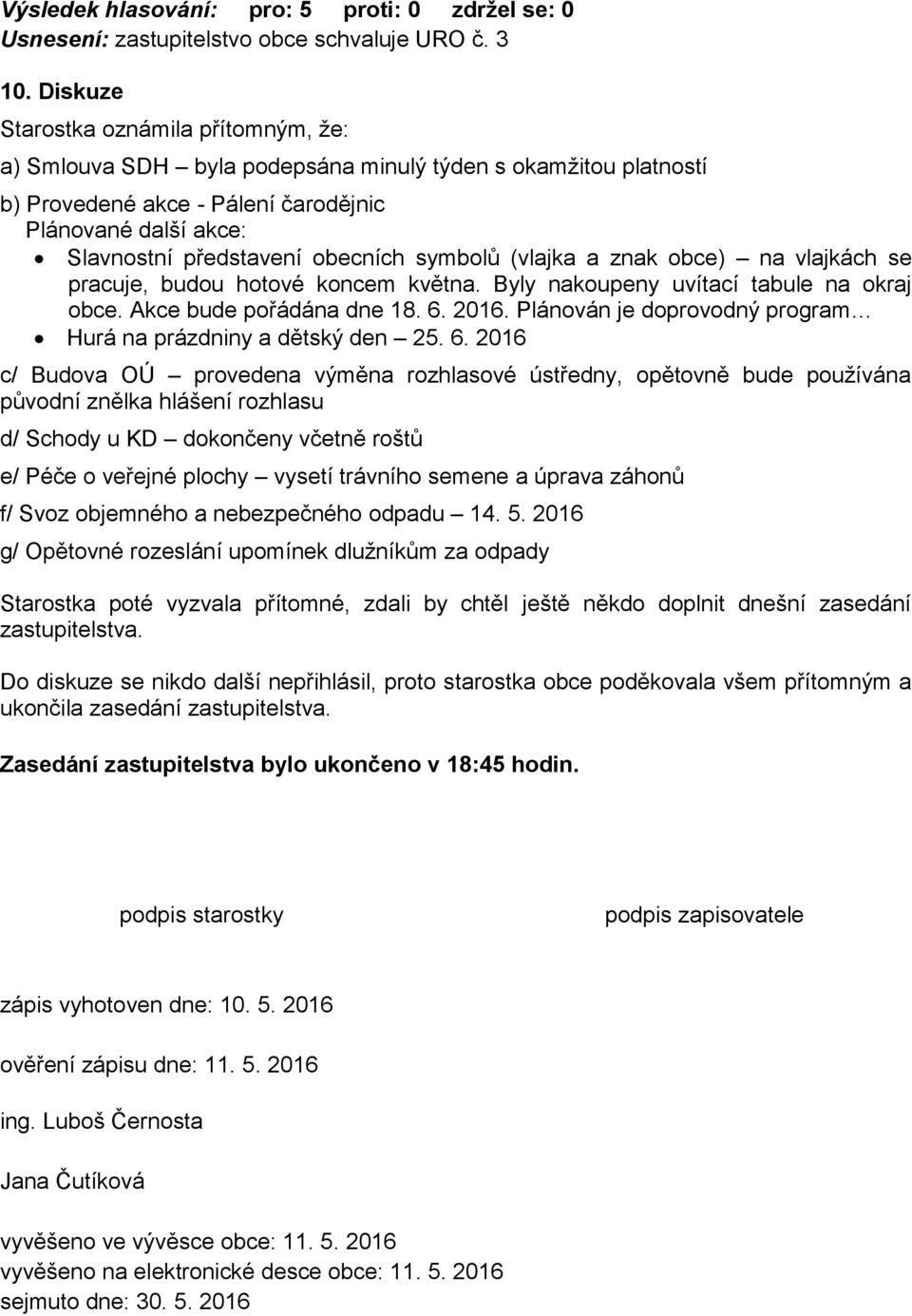 Výsledek hlasování: pro: 5 proti: 0 zdržel se: 0
Usnesení: zastupitelstvo obce schvaluje URO č. 3

10. Diskuze

Starostka oznámila přítomným, že:
a) Smlouva SDH – byla podepsána minulý týden s okamžitou platností
b) Provedené akce - Pálení čarodějnic
Plánované další akce:
• Slavnostní představení obecních symbolů (vlajka a znak obce) – na vlajkách se pracuje, budou hotové koncem května. Byly nakoupeny uvítací tabule na okraj obce. Akce bude pořádána dne 18. 6. 2016. Plánován je doprovodný program…
• Hurá na prázdniny a dětský den – 25. 6. 2016

c/ Budova OÚ – provedena výměna rozhlasové ústředny, opětovně bude používána původní znělka hlášení rozhlasu

d/ Schody u KD – dokončeny včetně roštů

e/ Péče o veřejné plochy – vysetí trávního semene a úprava záhonů

f/ Svoz objemného a nebezpečného odpadu – 14. 5. 2016

g/ Opětovné rozeslání upomínek dlužníkům za odpady

Starostka poté vyzvala přítomné, zdali by chtěl ještě někdo doplnit dnešní zasedání zastupitelstva.

Do diskuze se nikdo další nepřihlásil, proto starostka obce poděkovala všem přítomným a ukončila zasedání zastupitelstva.

Zasedání zastupitelstva bylo ukončeno v 18:45 hodin.

podpis starostky

podpis zapisovatele

zápis vyhotoven dne: 10. 5. 2016

ověření zápisu dne: 11. 5. 2016

ing. Luboš Černosta

Jana Čutíková

vyvěšeno ve vývěsce obce: 11. 5. 2016
vyvěšeno na elektronické desce obce: 11. 5. 2016
sejmuto dne: 30. 5. 2016